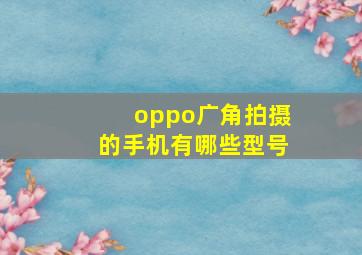 oppo广角拍摄的手机有哪些型号